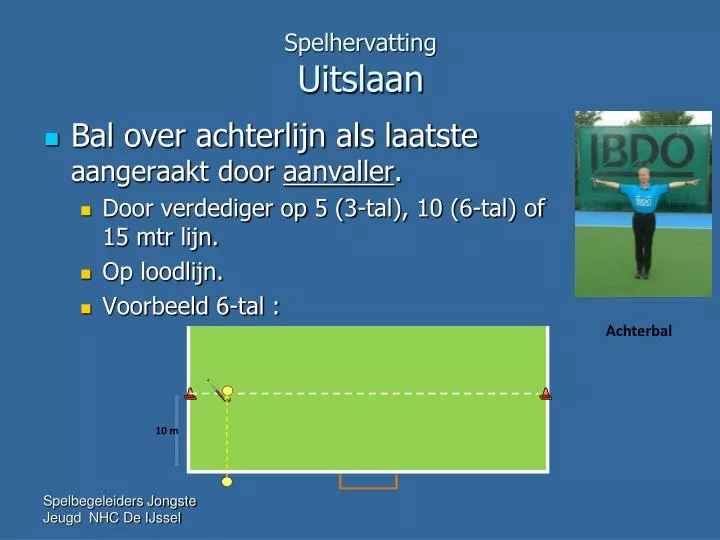 Spelhervatting
Uitslaan

Bal over achterlijn als laatste aangeraakt door aanvaller.

Door verdediger op 5 (3-tal), 10 (6-tal) of 15 mtr lijn.

Op loodlijn.

Voorbeeld 6-tal :

BDO

Achterbal

10 m

Spelbegeleiders Jongste Jeugd NHC De IJssel